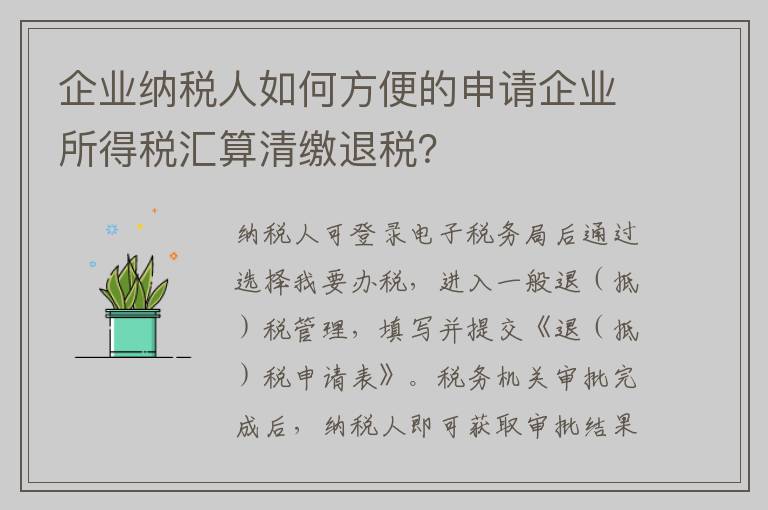 企业纳税人如何方便的申请企业所得税汇算清缴退税?

纳税人可登录电子税务局后通过选择我要办税，进入一般退（抵）税管理，填写并提交《退（抵）税申请表》。税务机关审批完成后，纳税人即可获取审批结果